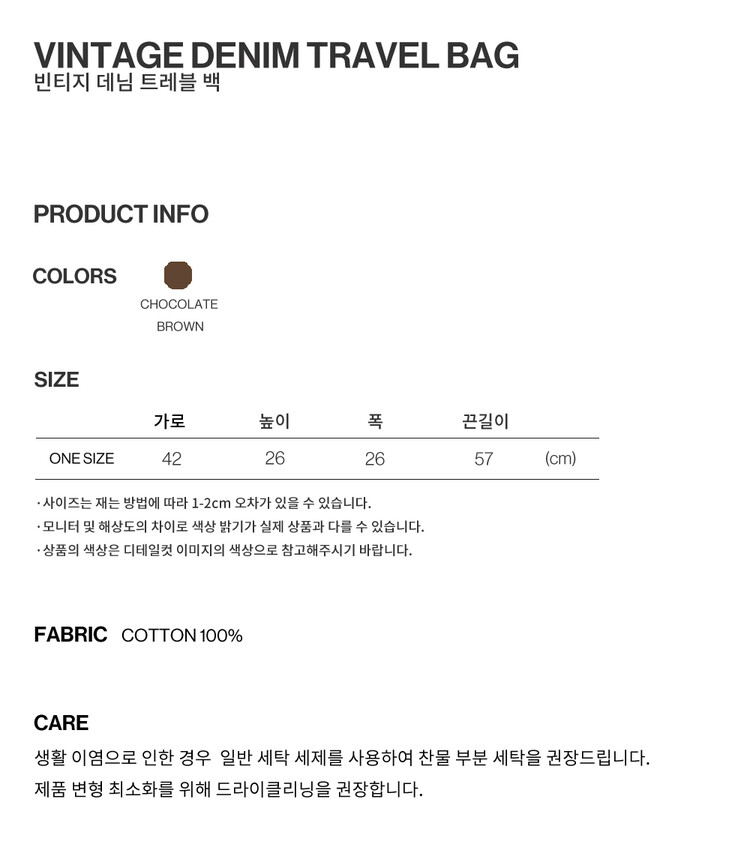 VINTAGE DENIM TRAVEL BAG
빈티지 데님 트레블 백

PRODUCT INFO

COLORS

CHOCOLATE
BROWN

SIZE

|  | 가로 | 높이 | 폭 | 끈길이 |  |
|---|---|---|---|---|---|
| ONE SIZE | 42 | 26 | 26 | 57 | (cm) |

· 사이즈는 재는 방법에 따라 1-2cm 오차가 있을 수 있습니다.
· 모니터 및 해상도의 차이로 색상 밝기가 실제 상품과 다를 수 있습니다.
· 상품의 색상은 디테일컷 이미지의 색상으로 참고해주시기 바랍니다.

FABRIC COTTON 100%

CARE

생활 이염으로 인한 경우 일반 세탁 세제를 사용하여 찬물 부분 세탁을 권장드립니다.
제품 변형 최소화를 위해 드라이클리닝을 권장합니다.